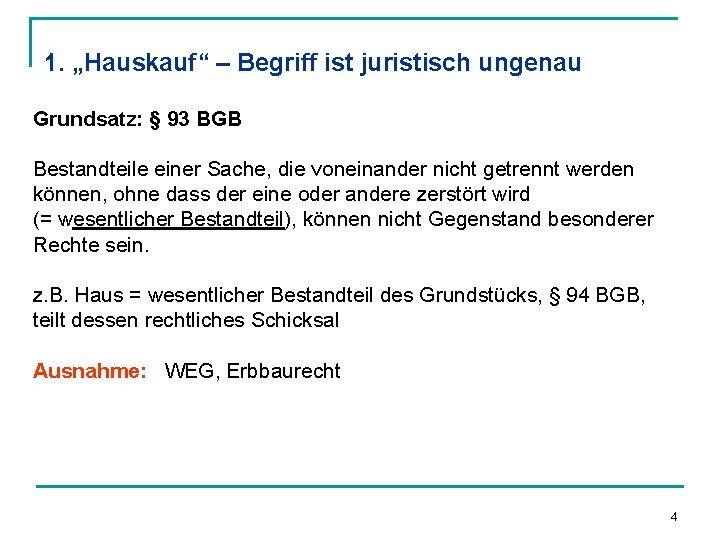 1. „Hauskauf“ – Begriff ist juristisch ungenau

Grundsatz: § 93 BGB

Bestandteile einer Sache, die voneinander nicht getrennt werden können, ohne dass der eine oder andere zerstört wird (= wesentlicher Bestandteil), können nicht Gegenstand besonderer Rechte sein.

z.B. Haus = wesentlicher Bestandteil des Grundstücks, § 94 BGB, teilt dessen rechtliches Schicksal

Ausnahme: WEG, Erbbaurecht

4